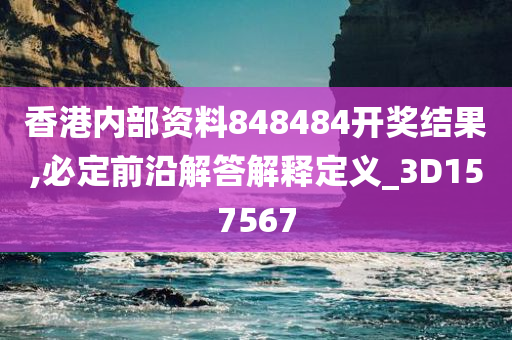 香港内部资料848484开奖结果,必定前沿解答解释定义_3D157567